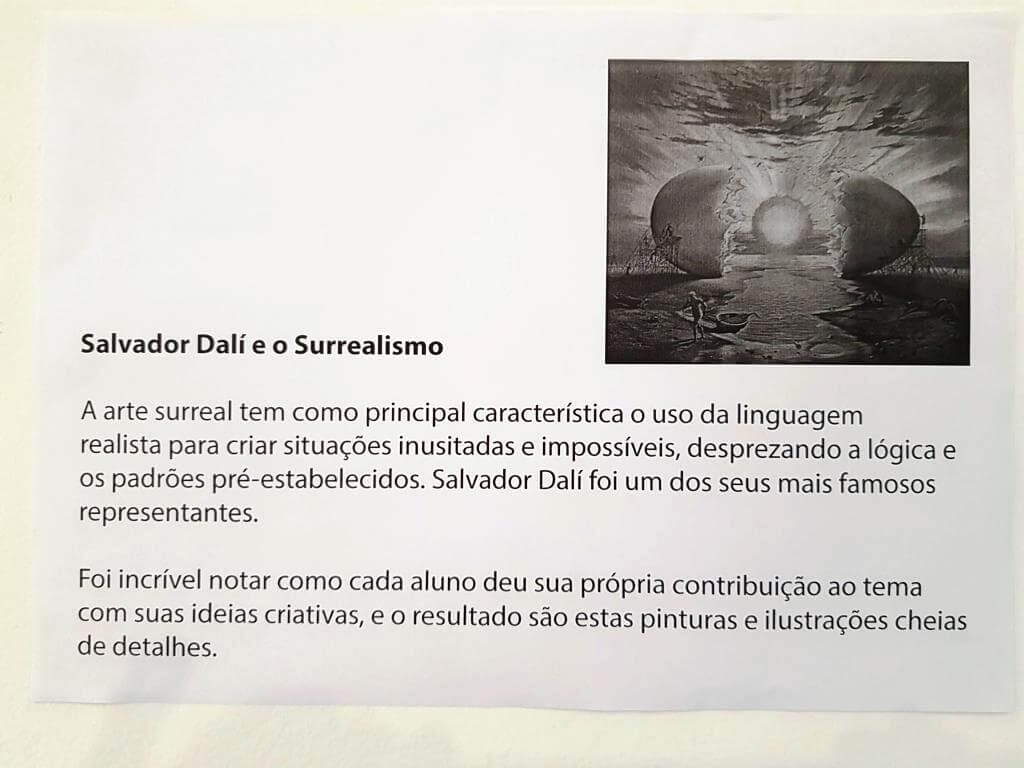 Salvador Dalí e o Surrealismo

A arte surreal tem como principal característica o uso da linguagem realista para criar situações inusitadas e impossíveis, desprezando a lógica e os padrões pré-estabelecidos. Salvador Dalí foi um dos seus mais famosos representantes.

Foi incrível notar como cada aluno deu sua própria contribuição ao tema com suas ideias criativas, e o resultado são estas pinturas e ilustrações cheias de detalhes.